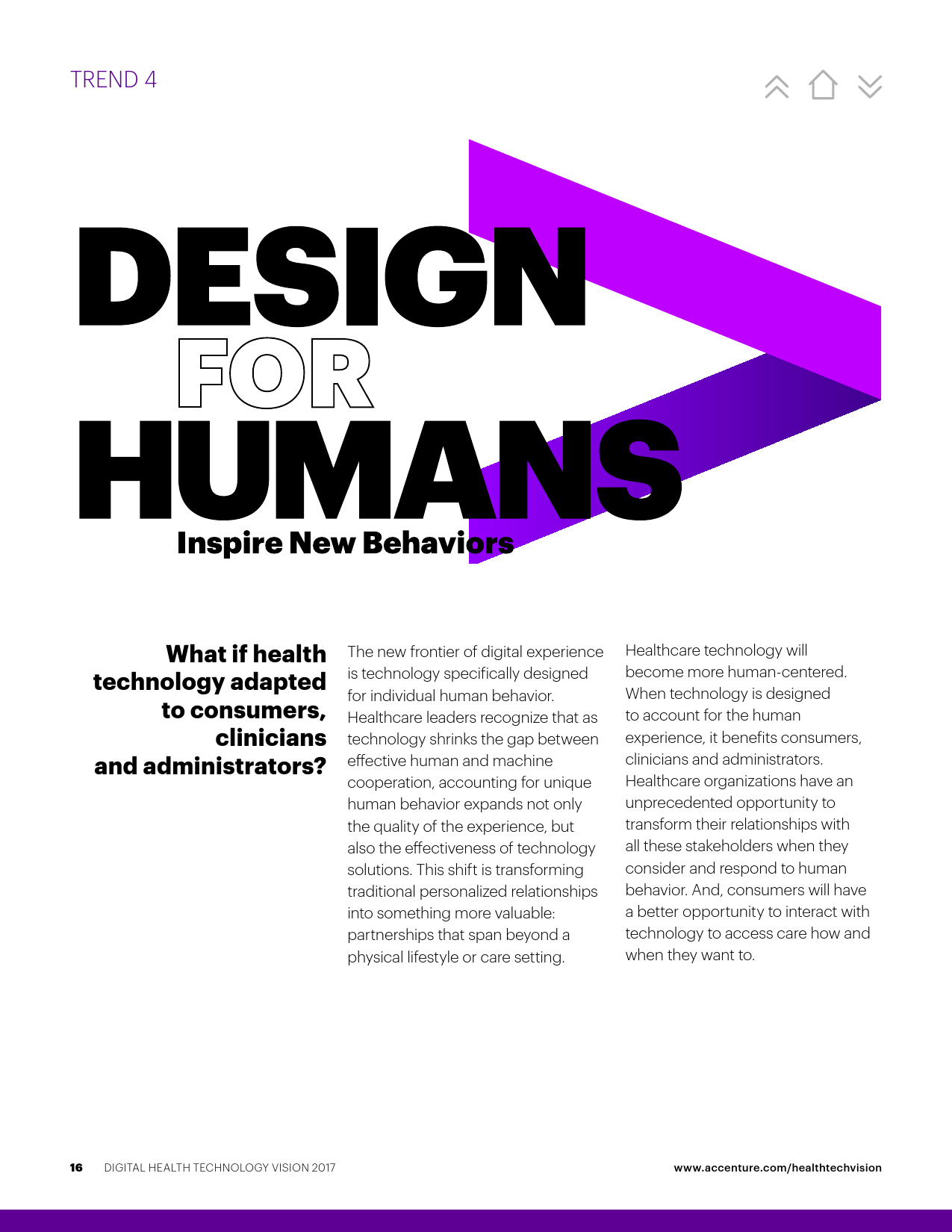 TREND 4

DESIGN
FOR
HUMANS

Inspire New Behaviors

What if health technology adapted to consumers, clinicians and administrators?

The new frontier of digital experience is technology specifically designed for individual human behavior. Healthcare leaders recognize that as technology shrinks the gap between effective human and machine cooperation, accounting for unique human behavior expands not only the quality of the experience, but also the effectiveness of technology solutions. This shift is transforming traditional personalized relationships into something more valuable: partnerships that span beyond a physical lifestyle or care setting.

Healthcare technology will become more human-centered. When technology is designed to account for the human experience, it benefits consumers, clinicians and administrators. Healthcare organizations have an unprecedented opportunity to transform their relationships with all these stakeholders when they consider and respond to human behavior. And, consumers will have a better opportunity to interact with technology to access care how and when they want to.

16 DIGITAL HEALTH TECHNOLOGY VISION 2017

www.accenture.com/healthtechvision